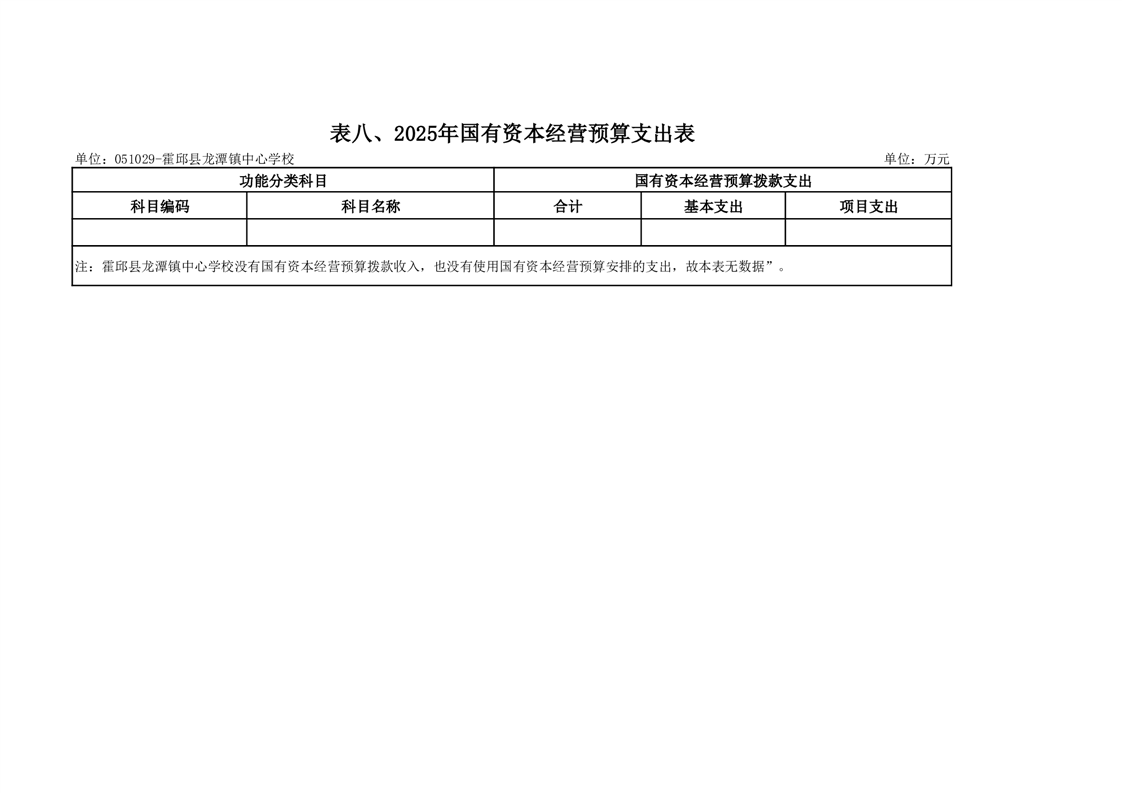 表八、2025年国有资本经营预算支出表

单位：051029-霍邱县龙潭镇中心学校 单位：万元

| 功能分类科目 |  | 国有资本经营预算拨款支出 |  |  |
|---|---|---|---|---|
| 科目编码 | 科目名称 | 合计 | 基本支出 | 项目支出 |
|  |  |  |  |  |
| 注：霍邱县龙潭镇中心学校没有国有资本经营预算拨款收入，也没有使用国有资本经营预算安排的支出，故本表无数据”。 |  |  |  |  |